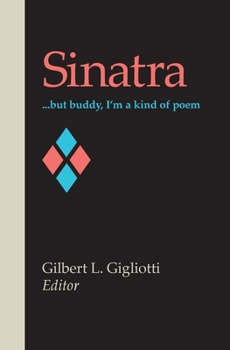 Sinatra

...but buddy, I'm a kind of poem

Gilbert L. Gigliotti
Editor